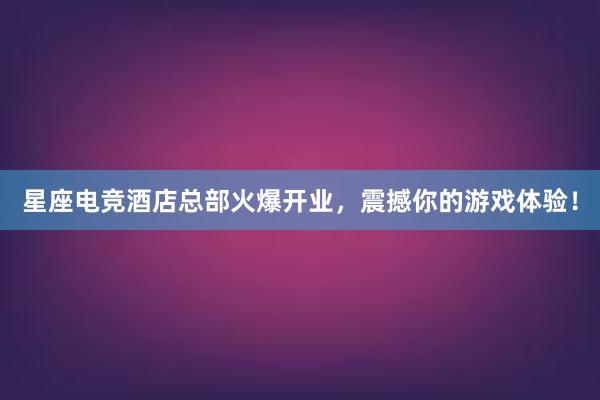 星座电竞酒店总部火爆开业，震撼你的游戏体验！